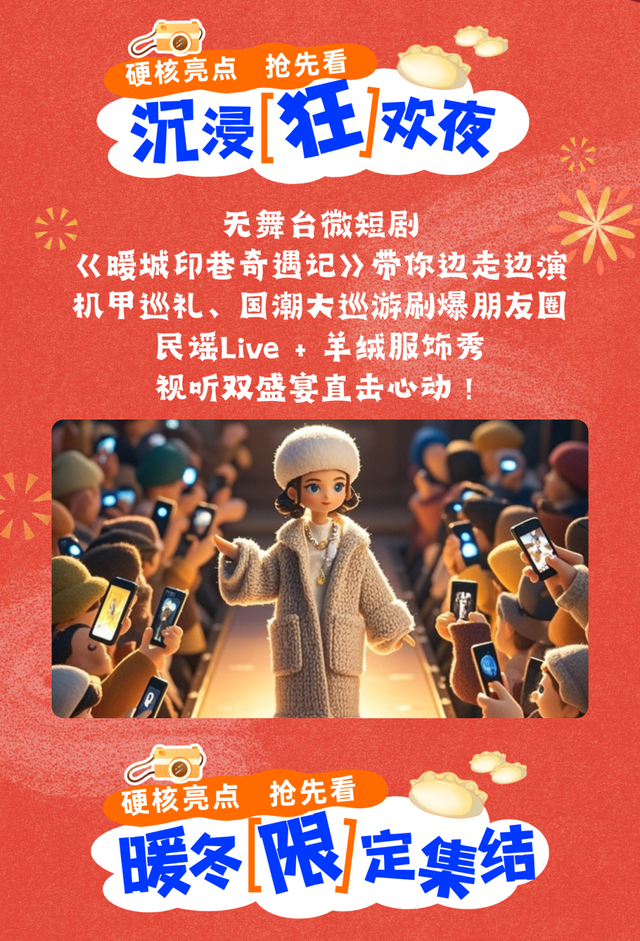 硬核亮点 抢先看

沉浸[狂]欢夜

无舞台微短剧
《暖城印巷奇遇记》带你边走边演
机甲巡礼、国潮大巡游刷爆朋友圈
民谣Live + 羊绒服饰秀
视听双盛宴直击心动！

硬核亮点 抢先看

暖冬[限]定集结